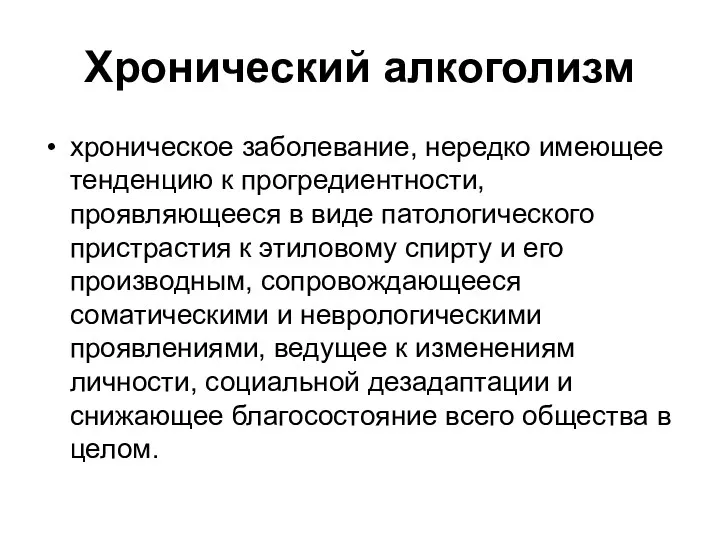 Хронический алкоголизм

• хроническое заболевание, нередко имеющее тенденцию к прогредиентности, проявляющееся в виде патологического пристрастия к этиловому спирту и его производным, сопровождающееся соматическими и неврологическими проявлениями, ведущее к изменениям личности, социальной дезадаптации и снижающее благосостояние всего общества в целом.